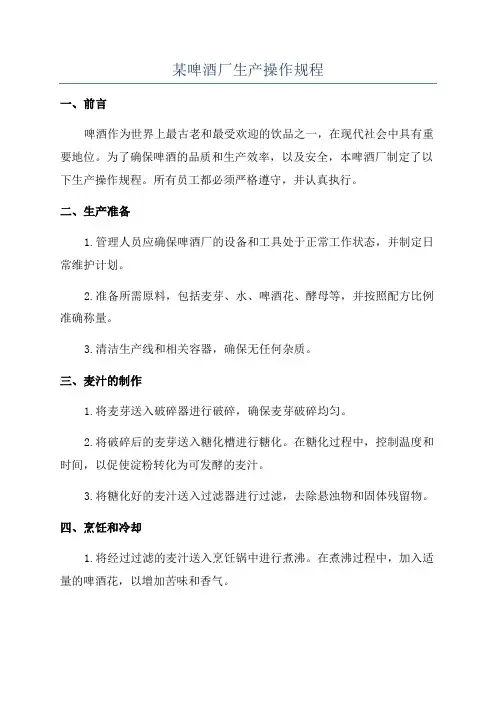 某啤酒厂生产操作规程

一、前言

啤酒作为世界上最古老和最受欢迎的饮品之一，在现代社会中具有重要地位。为了确保啤酒的品质和生产效率，以及安全，本啤酒厂制定了以下生产操作规程。所有员工都必须严格遵守，并认真执行。

二、生产准备

1.管理人员应确保啤酒厂的设备和工具处于正常工作状态，并制定日常维护计划。

2.准备所需原料，包括麦芽、水、啤酒花、酵母等，并按照配方比例准确称量。

3.清洁生产线和相关容器，确保无任何杂质。

三、麦汁的制作

1.将麦芽送入破碎器进行破碎，确保麦芽破碎均匀。

2.将破碎后的麦芽送入糖化槽进行糖化。在糖化过程中，控制温度和时间，以促使淀粉转化为可发酵的麦汁。

3.将糖化好的麦汁送入过滤器进行过滤，去除悬浊物和固体残留物。

四、烹饪和冷却

1.将经过过滤的麦汁送入烹饪锅中进行煮沸。在煮沸过程中，加入适量的啤酒花，以增加苦味和香气。